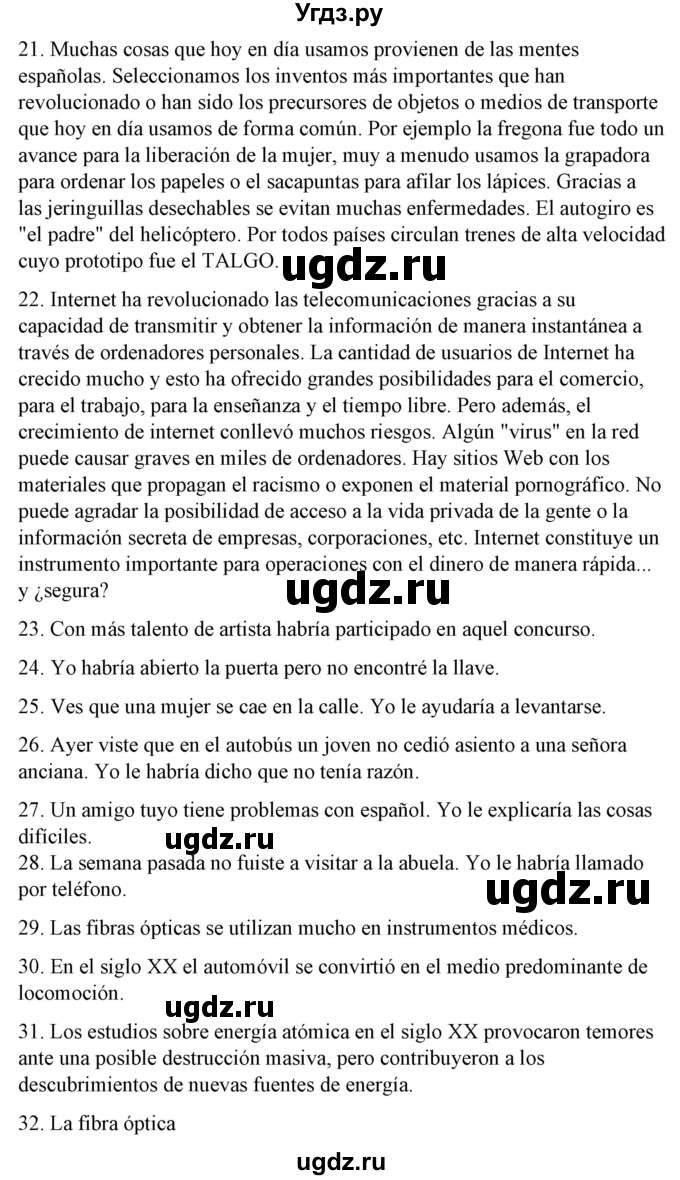 Угдз.ру

21. Muchas cosas que hoy en día usamos provienen de las mentes españolas. Seleccionamos los inventos más importantes que han revolucionado o han sido los precursores de objetos o medios de transporte que hoy en día usamos de forma común. Por ejemplo la fregona fue todo un avance para la liberación de la mujer, muy a menudo usamos la grapadora para ordenar los papeles o el sacapuntas para afilar los lápices. Gracias a las jeringuillas desechables se evitan muchas enfermedades. El autogiro es "el padre" del helicóptero. Por todos países circulan trenes de alta velocidad cuyo prototipo fue el TALGO.

ugdz.ru

22. Internet ha revolucionado las telecomunicaciones gracias a su capacidad de transmitir y obtener la información de manera instantánea a través de ordenadores personales. La cantidad de usuarios de Internet ha crecido mucho y esto ha ofrecido grandes posibilidades para el comercio, para el trabajo, para la enseñanza y el tiempo libre. Pero además, el crecimiento de internet conllevó muchos riesgos. Algún "virus" en la red puede causar graves en miles de ordenadores. Hay sitios Web con los materiales que propagan el racismo o exponen el material pornográfico. No puede agradar la posibilidad de acceso a la vida privada de la gente o la información secreta de empresas, corporaciones, etc. Internet constituye un instrumento importante para operaciones con el dinero de manera rápida... y ¿segura?

ugdz.ru

23. Con más talento de artista habría participado en aquel concurso.

24. Yo habría abierto la puerta pero no encontré la llave.

25. Ves que una mujer se cae en la calle. Yo le ayudaría a levantarse.

26. Ayer viste que en el autobús un joven no cedió asiento a una señora anciana. Yo le habría dicho que no tenía razón.

27. Un amigo tuyo tiene problemas con español. Yo le explicaría las cosas difíciles.

ugdz.ru

28. La semana pasada no fuiste a visitar a la abuela. Yo le habría llamado por teléfono.

ugdz.ru

29. Las fibras ópticas se utilizan mucho en instrumentos médicos.

30. En el siglo XX el automóvil se convirtió en el medio predominante de locomoción.

ugdz.ru

31. Los estudios sobre energía atómica en el siglo XX provocaron temores ante una posible destrucción masiva, pero contribuyeron a los descubrimientos de nuevas fuentes de energía.

32. La fibra óptica

ugdz.ru